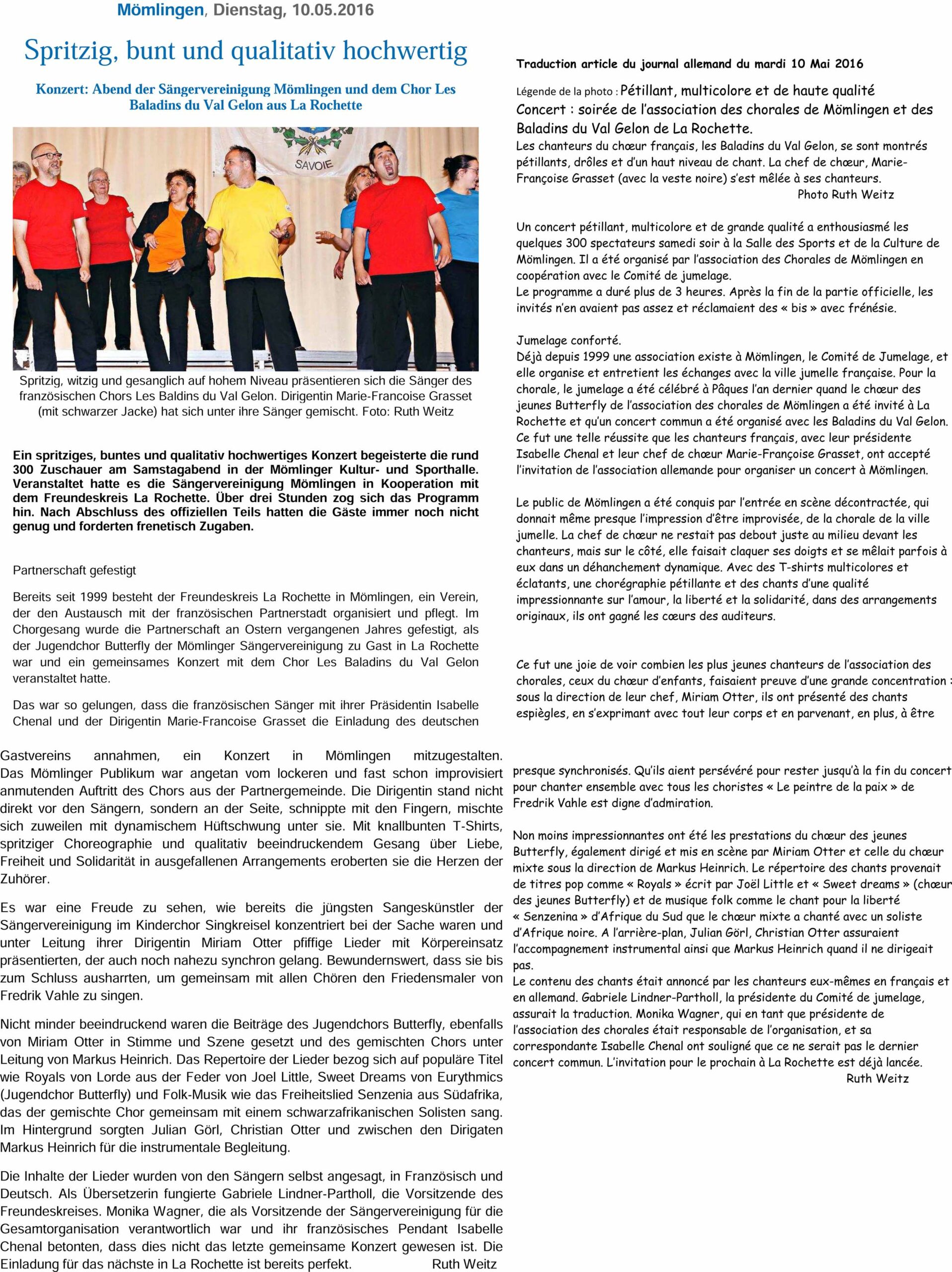 Mömlingen, Dienstag, 10.05.2016

Spritzig, bunt und qualitativ hochwertig

Konzert: Abend der Sängervereinigung Mömlingen und dem Chor Les Baladins du Val Gelon aus La Rochette

SAVOIE

Spritzig, witzig und gesanglich auf hohem Niveau präsentieren sich die Sänger des französischen Chors Les Baldins du Val Gelon. Dirigentin Marie-Francoise Grasset (mit schwarzer Jacke) hat sich unter ihre Sänger gemischt. Foto: Ruth Weitz

Ein spritziges, buntes und qualitativ hochwertiges Konzert begeisterte die rund 300 Zuschauer am Samstagabend in der Mömlinger Kultur- und Sporthalle. Veranstaltet hatte es die Sängervereinigung Mömlingen in Kooperation mit dem Freundeskreis La Rochette. Über drei Stunden zog sich das Programm hin. Nach Abschluss des offiziellen Teils hatten die Gäste immer noch nicht genug und forderten frenetisch Zugaben.

Partnerschaft gefestigt

Bereits seit 1999 besteht der Freundeskreis La Rochette in Mömlingen, ein Verein, der den Austausch mit der französischen Partnerstadt organisiert und pflegt. Im Chorgesang wurde die Partnerschaft an Ostern vergangenen Jahres gefestigt, als der Jugendchor Butterfly der Mömlinger Sängervereinigung zu Gast in La Rochette war und ein gemeinsames Konzert mit dem Chor Les Baladins du Val Gelon veranstaltet hatte.

Das war so gelungen, dass die französischen Sänger mit ihrer Präsidentin Isabelle Chenal und der Dirigentin Marie-Francoise Grasset die Einladung des deutschen Gastvereins annahmen, ein Konzert in Mömlingen mitzugestalten. Das Mömlinger Publikum war angetan vom lockeren und fast schon improvisiert anmutenden Auftritt des Chors aus der Partnergemeinde. Die Dirigentin stand nicht direkt vor den Sängern, sondern an der Seite, schnippte mit den Fingern, mischte sich zuweilen mit dynamischem Hüftschwung unter sie. Mit knallbunten T-Shirts, spritziger Choreographie und qualitativ beeindruckendem Gesang über Liebe, Freiheit und Solidarität in ausgefallenen Arrangements eroberten sie die Herzen der Zuhörer.

Es war eine Freude zu sehen, wie bereits die jüngsten Sangeskünstler der Sängervereinigung im Kinderchor Singkreisel konzentriert bei der Sache waren und unter Leitung ihrer Dirigentin Miriam Otter pfiffige Lieder mit Körpereinsatz präsentierten, der auch noch nahezu synchron gelang. Bewundernswert, dass sie bis zum Schluss ausharrten, um gemeinsam mit allen Chören den Friedensmaler von Fredrik Vahle zu singen.

Nicht minder beeindruckend waren die Beiträge des Jugendchors Butterfly, ebenfalls von Miriam Otter in Stimme und Szene gesetzt und des gemischten Chors unter Leitung von Markus Heinrich. Das Repertoire der Lieder bezog sich auf populäre Titel wie Royals von Lorde aus der Feder von Joel Little, Sweet Dreams von Eurythmics (Jugendchor Butterfly) und Folk-Musik wie das Freiheitslied Senzenia aus Südafrika, das der gemischte Chor gemeinsam mit einem schwarzafrikanischen Solisten sang. Im Hintergrund sorgten Julian Görl, Christian Otter und zwischen den Dirigaten Markus Heinrich für die instrumentale Begleitung.

Die Inhalte der Lieder wurden von den Sängern selbst angesagt, in Französisch und Deutsch. Als Übersetzerin fungierte Gabriele Lindner-Partholl, die Vorsitzende des Freundeskreises. Monika Wagner, die als Vorsitzende der Sängervereinigung für die Gesamtorganisation verantwortlich war und ihr französisches Pendant Isabelle Chenal betonten, dass dies nicht das letzte gemeinsame Konzert gewesen ist. Die Einladung für das nächste in La Rochette ist bereits perfekt. Ruth Weitz

Traduction article du journal allemand du mardi 10 Mai 2016

Légende de la photo : Pétillant, multicolore et de haute qualité
Concert : soirée de l'association des chorales de Mömlingen et des Baladins du Val Gelon de La Rochette.
Les chanteurs du chœur français, les Baladins du Val Gelon, se sont montrés pétillants, drôles et d'un haut niveau de chant. La chef de chœur, Marie-Françoise Grasset (avec la veste noire) s'est mêlée à ses chanteurs.
Photo Ruth Weitz

Un concert pétillant, multicolore et de grande qualité a enthousiasmé les quelques 300 spectateurs samedi soir à la Salle des Sports et de la Culture de Mömlingen. Il a été organisé par l'association des Chorales de Mömlingen en coopération avec le Comité de jumelage.
Le programme a duré plus de 3 heures. Après la fin de la partie officielle, les invités n'en avaient pas assez et réclamaient des « bis » avec frénésie.

Jumelage conforté.
Déjà depuis 1999 une association existe à Mömlingen, le Comité de Jumelage, et elle organise et entretient les échanges avec la ville jumelle française. Pour la chorale, le jumelage a été célébré à Pâques l'an dernier quand le chœur des jeunes Butterfly de l'association des chorales de Mömlingen a été invité à La Rochette et qu'un concert commun a été organisé avec les Baladins du Val Gelon. Ce fut une telle réussite que les chanteurs français, avec leur présidente Isabelle Chenal et leur chef de chœur Marie-Françoise Grasset, ont accepté l'invitation de l'association allemande pour organiser un concert à Mömlingen.

Le public de Mömlingen a été conquis par l'entrée en scène décontractée, qui donnait même presque l'impression d'être improvisée, de la chorale de la ville jumelle. La chef de chœur ne restait pas debout juste au milieu devant les chanteurs, mais sur le côté, elle faisait claquer ses doigts et se mêlait parfois à eux dans un déhanchement dynamique. Avec des T-shirts multicolores et éclatants, une chorégraphie pétillante et des chants d'une qualité impressionnante sur l'amour, la liberté et la solidarité, dans des arrangements originaux, ils ont gagné les cœurs des auditeurs.

Ce fut une joie de voir combien les plus jeunes chanteurs de l'association des chorales, ceux du chœur d'enfants, faisaient preuve d'une grande concentration : sous la direction de leur chef, Miriam Otter, ils ont présenté des chants espiègles, en s'exprimant avec tout leur corps et en parvenant, en plus, à être presque synchronisés. Qu'ils aient persévéré pour rester jusqu'à la fin du concert pour chanter ensemble avec tous les choristes « Le peintre de la paix » de Fredrik Vahle est digne d'admiration.

Non moins impressionnantes ont été les prestations du chœur des jeunes Butterfly, également dirigé et mis en scène par Miriam Otter et celle du chœur mixte sous la direction de Markus Heinrich. Le répertoire des chants provenait de titres pop comme « Royals » écrit par Joël Little et « Sweet dreams » (chœur des jeunes Butterfly) et de musique folk comme le chant pour la liberté « Senzenina » d'Afrique du Sud que le chœur mixte a chanté avec un soliste d'Afrique noire. A l'arrière-plan, Julian Görl, Christian Otter assuraient l'accompagnement instrumental ainsi que Markus Heinrich quand il ne dirigeait pas.
Le contenu des chants était annoncé par les chanteurs eux-mêmes en français et en allemand. Gabriele Lindner-Partholl, la présidente du Comité de jumelage, assurait la traduction. Monika Wagner, qui en tant que présidente de l'association des chorales était responsable de l'organisation, et sa correspondante Isabelle Chenal ont souligné que ce ne serait pas le dernier concert commun. L'invitation pour le prochain à La Rochette est déjà lancée.
Ruth Weitz